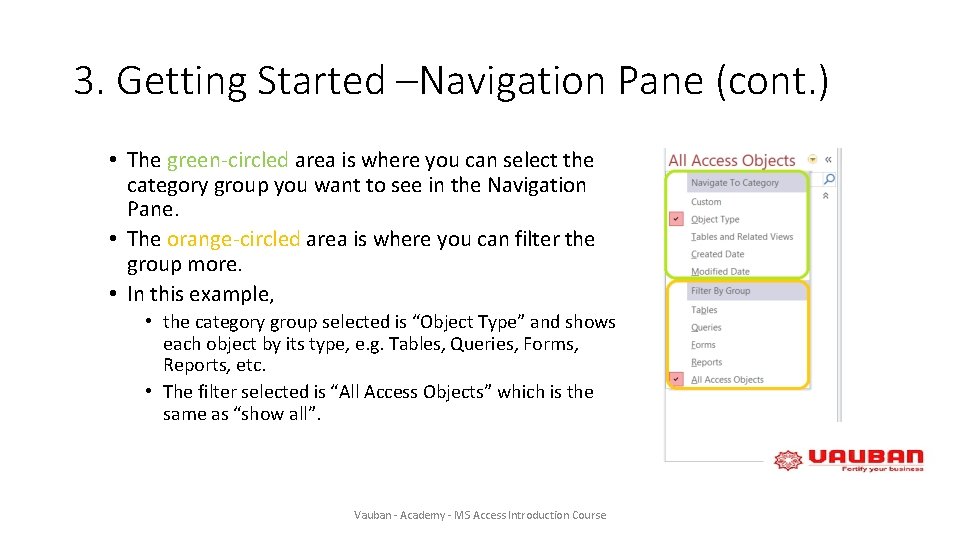 3. Getting Started –Navigation Pane (cont.)

• The green-circled area is where you can select the category group you want to see in the Navigation Pane.
• The orange-circled area is where you can filter the group more.
• In this example,
  • the category group selected is “Object Type” and shows each object by its type, e.g. Tables, Queries, Forms, Reports, etc.
  • The filter selected is “All Access Objects” which is the same as “show all”.

All Access Objects «
Navigate To Category
Custom
Object Type
Tables and Related Views
Created Date
Modified Date
Filter By Group
Tables
Queries
Forms
Reports
All Access Objects

VAUBAN
Fortify your business

Vauban - Academy - MS Access Introduction Course